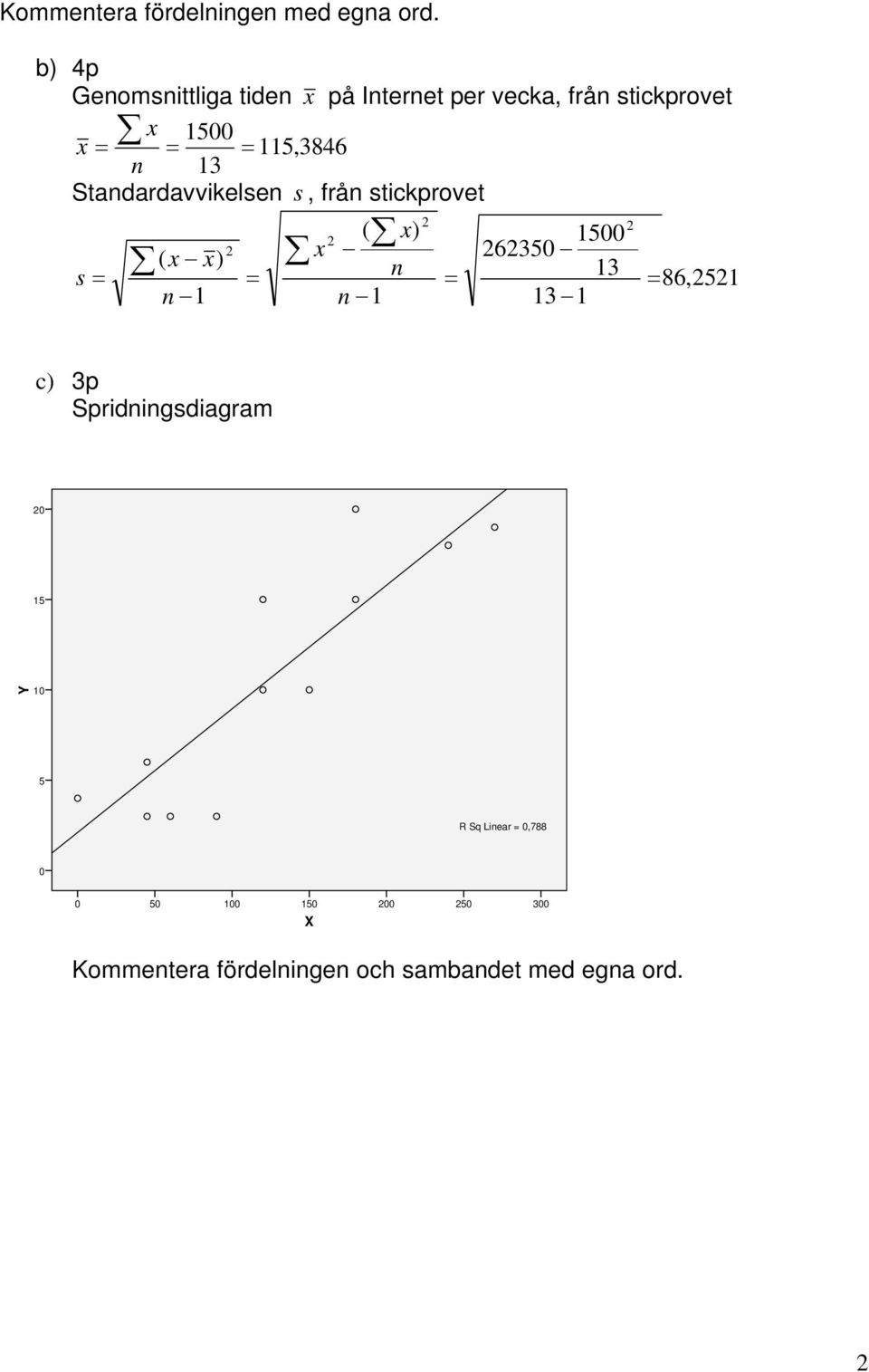 Kommentera fördelningen med egna ord.

b) 4p
Genomsnittliga tiden $\bar{x}$ på Internet per vecka, från stickprovet
$\bar{x} = \frac{\sum x}{n} = \frac{1500}{13} = 115,3846$
Standardavvikelsen $s$, från stickprovet
$s = \sqrt{\frac{\sum (x - \bar{x})^2}{n-1}} = \sqrt{\frac{\sum x^2 - \frac{(\sum x)^2}{n}}{n-1}} = \sqrt{\frac{262350 - \frac{1500^2}{13}}{13-1}} = 86,2521$

c) 3p
Spridningsdiagram

20
15
Y 10
5
0
R Sq Linear = 0,788
0 50 100 150 200 250 300
X

Kommentera fördelningen och sambandet med egna ord.

2